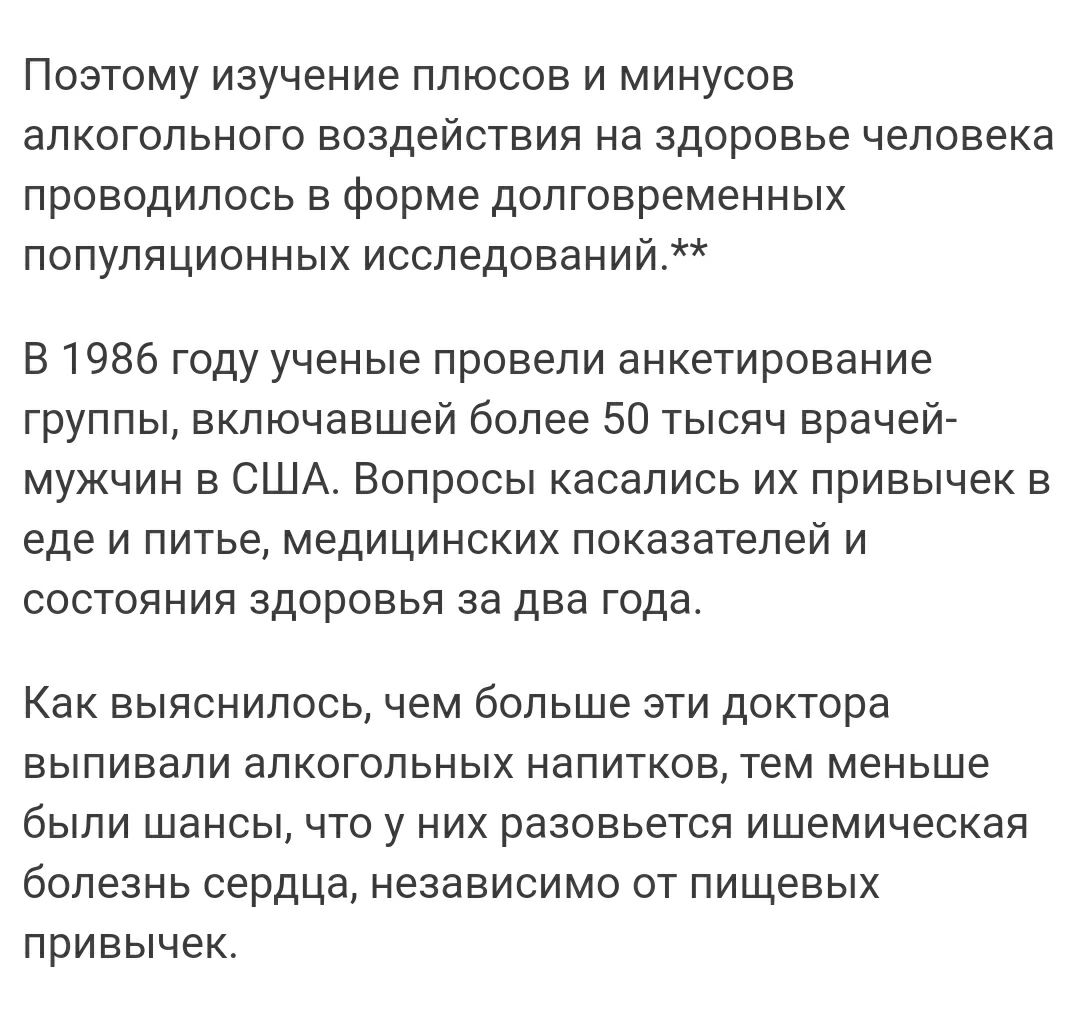 Поэтому изучение плюсов и минусов алкогольного воздействия на здоровье человека проводилось в форме долговременных популяционных исследований.**

В 1986 году ученые провели анкетирование группы, включавшей более 50 тысяч врачей-мужчин в США. Вопросы касались их привычек в еде и питье, медицинских показателей и состояния здоровья за два года.

Как выяснилось, чем больше эти доктора выпивали алкогольных напитков, тем меньше были шансы, что у них разовьется ишемическая болезнь сердца, независимо от пищевых привычек.